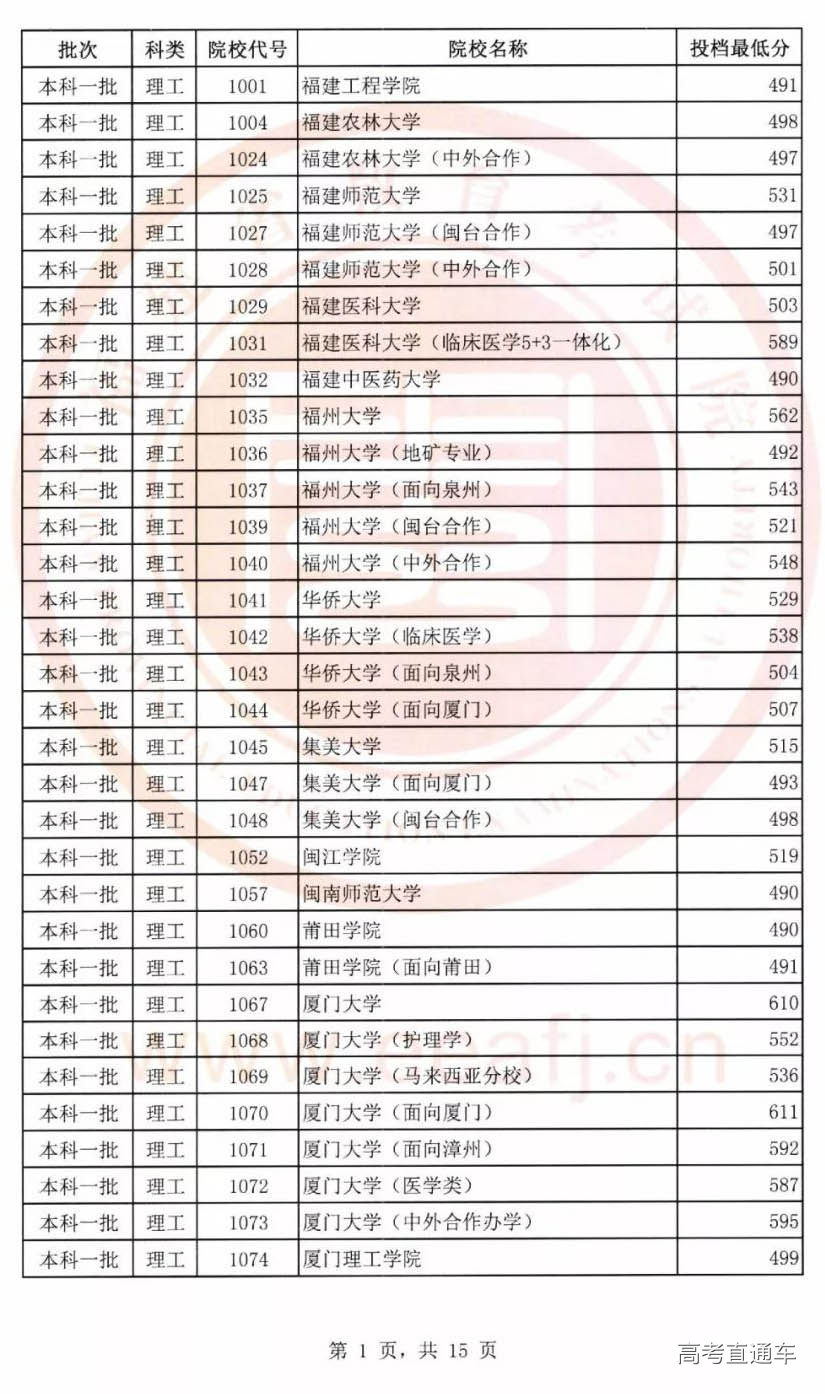 | 批次 | 科类 | 院校代号 | 院校名称 | 投档最低分 |
|---|---|---|---|---|
| 本科一批 | 理工 | 1001 | 福建工程学院 | 491 |
| 本科一批 | 理工 | 1004 | 福建农林大学 | 498 |
| 本科一批 | 理工 | 1024 | 福建农林大学（中外合作） | 497 |
| 本科一批 | 理工 | 1025 | 福建师范大学 | 531 |
| 本科一批 | 理工 | 1027 | 福建师范大学（闽台合作） | 497 |
| 本科一批 | 理工 | 1028 | 福建师范大学（中外合作） | 501 |
| 本科一批 | 理工 | 1029 | 福建医科大学 | 503 |
| 本科一批 | 理工 | 1031 | 福建医科大学（临床医学5+3一体化） | 589 |
| 本科一批 | 理工 | 1032 | 福建中医药大学 | 490 |
| 本科一批 | 理工 | 1035 | 福州大学 | 562 |
| 本科一批 | 理工 | 1036 | 福州大学（地矿专业） | 492 |
| 本科一批 | 理工 | 1037 | 福州大学（面向泉州） | 543 |
| 本科一批 | 理工 | 1039 | 福州大学（闽台合作） | 521 |
| 本科一批 | 理工 | 1040 | 福州大学（中外合作） | 548 |
| 本科一批 | 理工 | 1041 | 华侨大学 | 529 |
| 本科一批 | 理工 | 1042 | 华侨大学（临床医学） | 538 |
| 本科一批 | 理工 | 1043 | 华侨大学（面向泉州） | 504 |
| 本科一批 | 理工 | 1044 | 华侨大学（面向厦门） | 507 |
| 本科一批 | 理工 | 1045 | 集美大学 | 515 |
| 本科一批 | 理工 | 1047 | 集美大学（面向厦门） | 493 |
| 本科一批 | 理工 | 1048 | 集美大学（闽台合作） | 498 |
| 本科一批 | 理工 | 1052 | 闽江学院 | 519 |
| 本科一批 | 理工 | 1057 | 闽南师范大学 | 490 |
| 本科一批 | 理工 | 1060 | 莆田学院 | 490 |
| 本科一批 | 理工 | 1063 | 莆田学院（面向莆田） | 491 |
| 本科一批 | 理工 | 1067 | 厦门大学 | 610 |
| 本科一批 | 理工 | 1068 | 厦门大学（护理学） | 552 |
| 本科一批 | 理工 | 1069 | 厦门大学（马来西亚分校） | 536 |
| 本科一批 | 理工 | 1070 | 厦门大学（面向厦门） | 611 |
| 本科一批 | 理工 | 1071 | 厦门大学（面向漳州） | 592 |
| 本科一批 | 理工 | 1072 | 厦门大学（医学类） | 587 |
| 本科一批 | 理工 | 1073 | 厦门大学（中外合作办学） | 595 |
| 本科一批 | 理工 | 1074 | 厦门理工学院 | 499 |

第 1 页，共 15 页

高考直通车